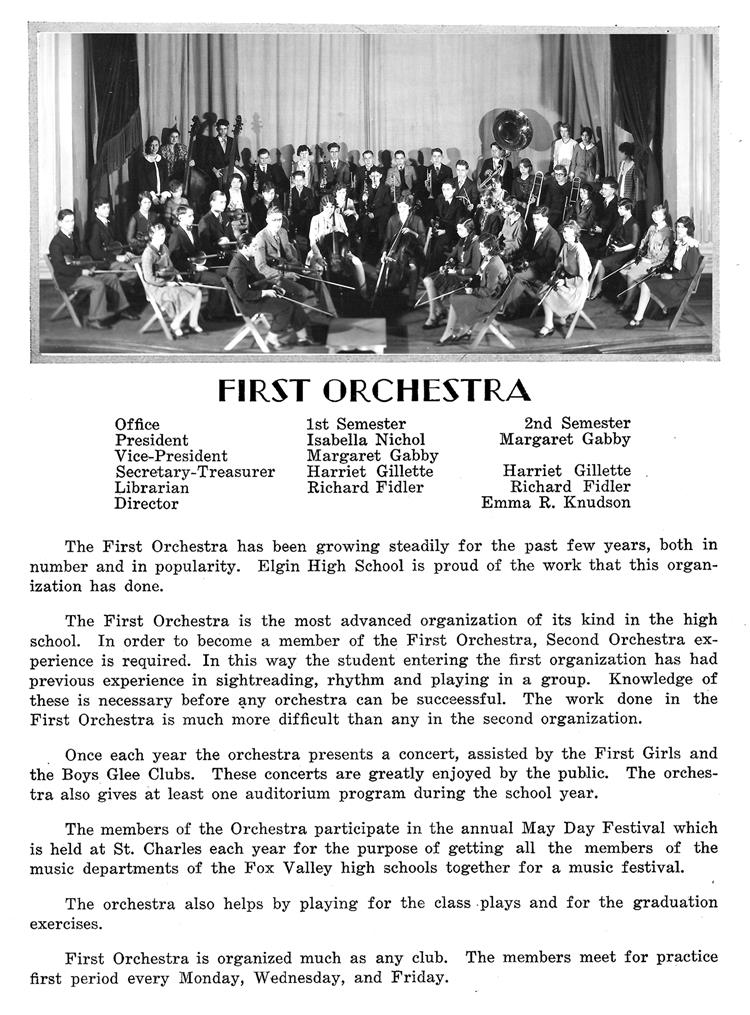 FIRST ORCHESTRA

| Office | 1st Semester | 2nd Semester |
|---|---|---|
| President | Isabella Nichol | Margaret Gabby |
| Vice-President | Margaret Gabby | |
| Secretary-Treasurer | Harriet Gillette | Harriet Gillette |
| Librarian | Richard Fidler | Richard Fidler |
| Director | | Emma R. Knudson |

The First Orchestra has been growing steadily for the past few years, both in number and in popularity. Elgin High School is proud of the work that this organization has done.

The First Orchestra is the most advanced organization of its kind in the high school. In order to become a member of the First Orchestra, Second Orchestra experience is required. In this way the student entering the first organization has had previous experience in sightreading, rhythm and playing in a group. Knowledge of these is necessary before any orchestra can be succeessful. The work done in the First Orchestra is much more difficult than any in the second organization.

Once each year the orchestra presents a concert, assisted by the First Girls and the Boys Glee Clubs. These concerts are greatly enjoyed by the public. The orchestra also gives at least one auditorium program during the school year.

The members of the Orchestra participate in the annual May Day Festival which is held at St. Charles each year for the purpose of getting all the members of the music departments of the Fox Valley high schools together for a music festival.

The orchestra also helps by playing for the class plays and for the graduation exercises.

First Orchestra is organized much as any club. The members meet for practice first period every Monday, Wednesday, and Friday.